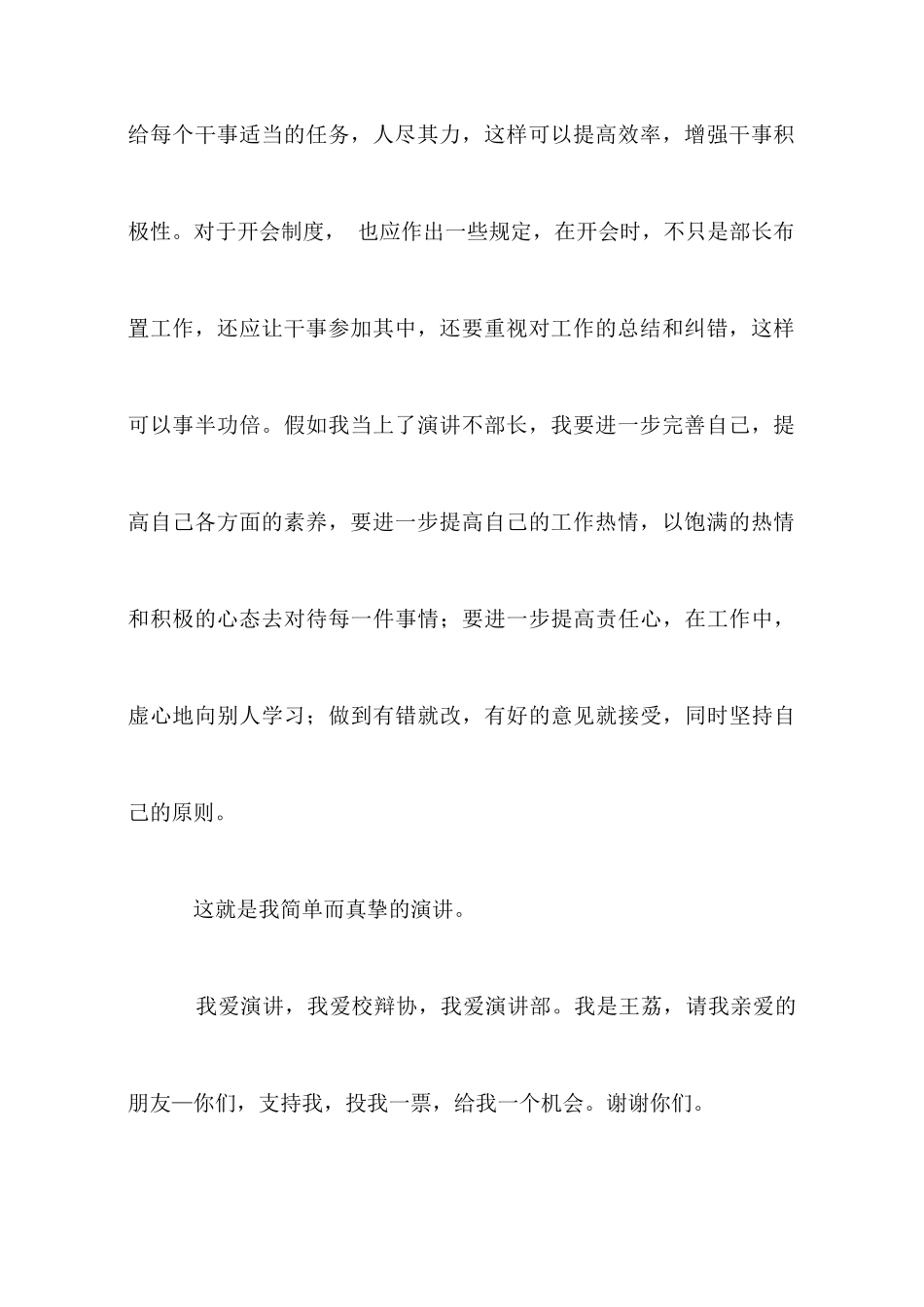 给每个干事适当的任务，人尽其力，这样可以提高效率，增强干事积极性。对于开会制度， 也应作出一些规定，在开会时，不只是部长布置工作，还应让干事参加其中，还要重视对工作的总结和纠错，这样可以事半功倍。假如我当上了演讲不部长，我要进一步完善自己，提高自己各方面的素养，要进一步提高自己的工作热情，以饱满的热情和积极的心态去对待每一件事情；要进一步提高责任心，在工作中，虚心地向别人学习；做到有错就改，有好的意见就接受，同时坚持自己的原则。

这就是我简单而真挚的演讲。

我爱演讲，我爱校辩协，我爱演讲部。我是王荔，请我亲爱的朋友—你们，支持我，投我一票，给我一个机会。谢谢你们。